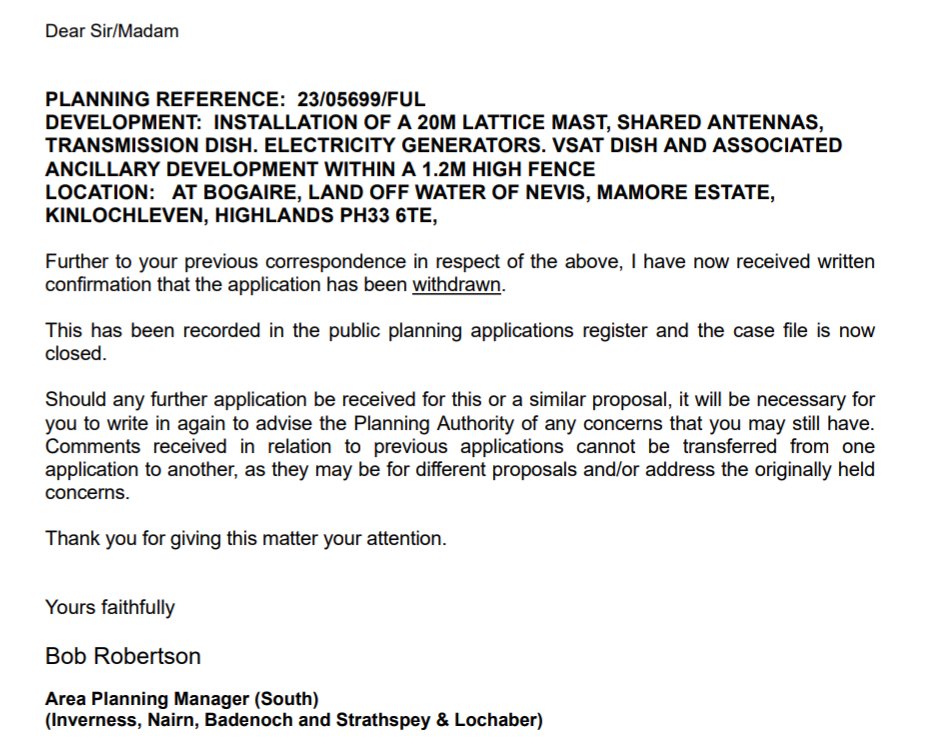 Dear Sir/Madam

PLANNING REFERENCE: 23/05699/FUL
DEVELOPMENT: INSTALLATION OF A 20M LATTICE MAST, SHARED ANTENNAS, TRANSMISSION DISH. ELECTRICITY GENERATORS. VSAT DISH AND ASSOCIATED ANCILLARY DEVELOPMENT WITHIN A 1.2M HIGH FENCE
LOCATION: AT BOGAIRE, LAND OFF WATER OF NEVIS, MAMORE ESTATE, KINLOCHLEVEN, HIGHLANDS PH33 6TE,

Further to your previous correspondence in respect of the above, I have now received written confirmation that the application has been withdrawn.

This has been recorded in the public planning applications register and the case file is now closed.

Should any further application be received for this or a similar proposal, it will be necessary for you to write in again to advise the Planning Authority of any concerns that you may still have. Comments received in relation to previous applications cannot be transferred from one application to another, as they may be for different proposals and/or address the originally held concerns.

Thank you for giving this matter your attention.

Yours faithfully

Bob Robertson

Area Planning Manager (South)
(Inverness, Nairn, Badenoch and Strathspey & Lochaber)